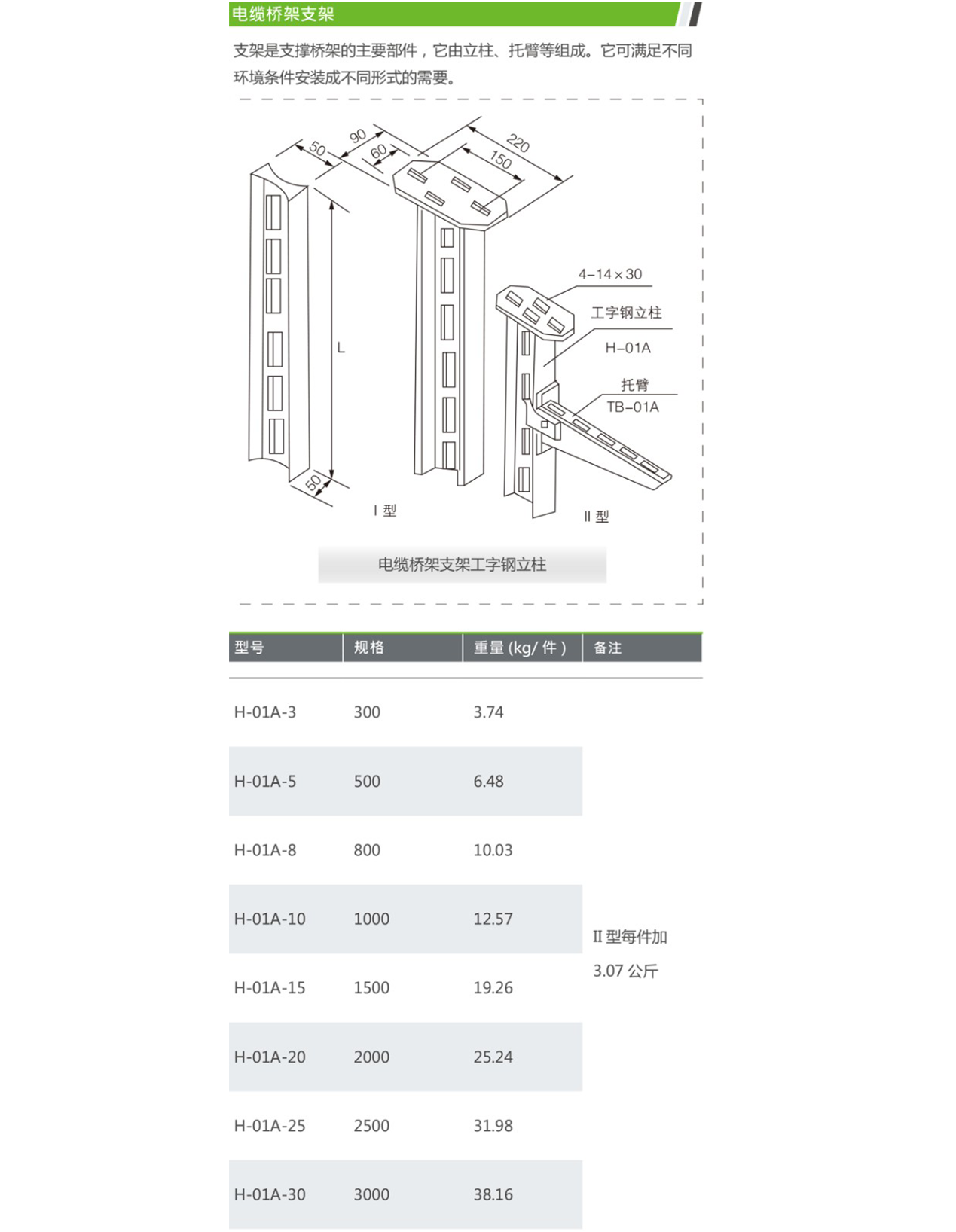 电缆桥架支架

支架是支撑桥架的主要部件，它由立柱、托臂等组成。它可满足不同环境条件安装成不同形式的需要。

50
90
60
220
150
L
50
4-14×30
工字钢立柱
H-01A
托臂
TB-01A
I 型
II 型

电缆桥架支架工字钢立柱

| 型号 | 规格 | 重量 (kg/ 件 ) | 备注 |
|---|---|---|---|
| H-01A-3 | 300 | 3.74 | II 型每件加 3.07 公斤 |
| H-01A-5 | 500 | 6.48 | |
| H-01A-8 | 800 | 10.03 | |
| H-01A-10 | 1000 | 12.57 | |
| H-01A-15 | 1500 | 19.26 | |
| H-01A-20 | 2000 | 25.24 | |
| H-01A-25 | 2500 | 31.98 | |
| H-01A-30 | 3000 | 38.16 | |